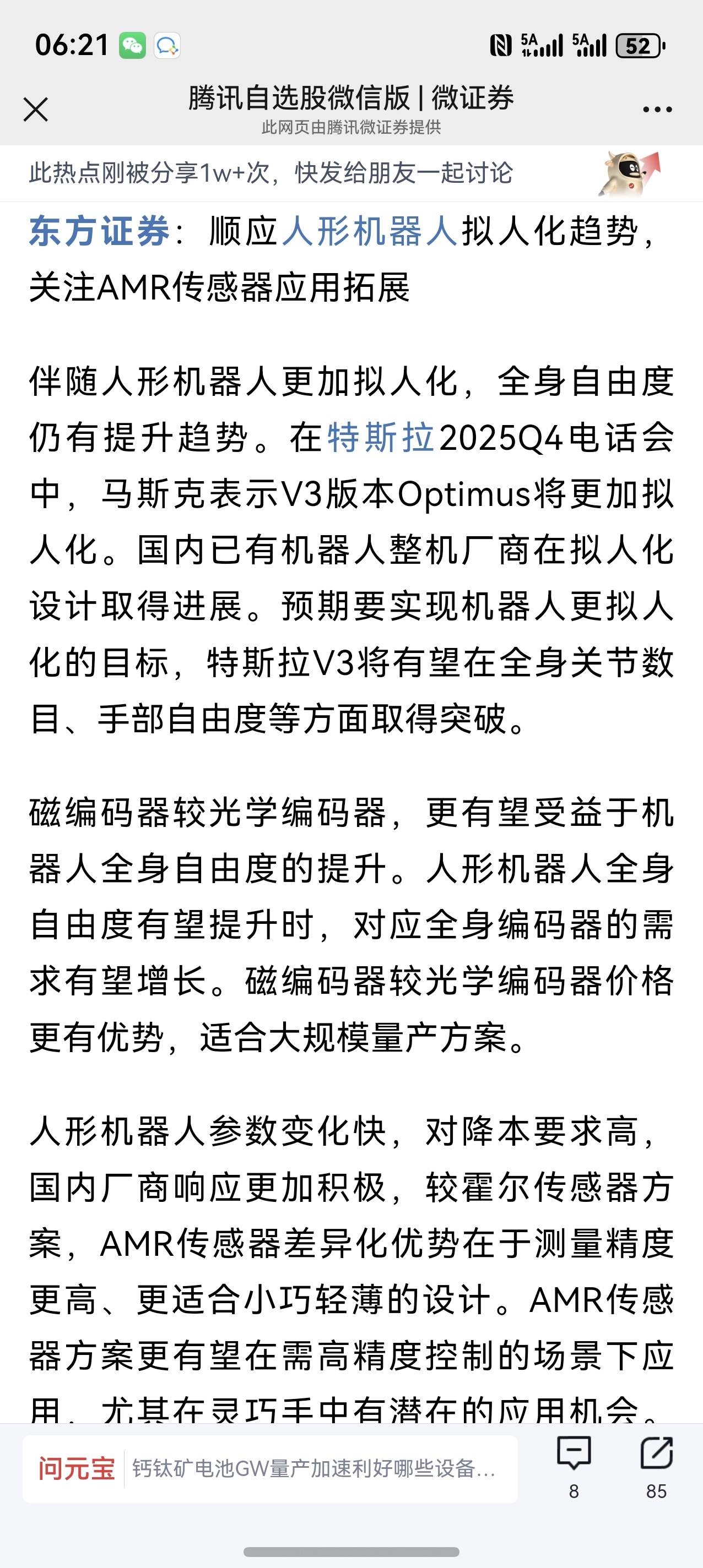 06:21 5A 5A 52

腾讯自选股微信版 | 微证券
此网页由腾讯微证券提供

此热点刚被分享1w+次，快发给朋友一起讨论

东方证券：顺应人形机器人拟人化趋势，关注AMR传感器应用拓展

伴随人形机器人更加拟人化，全身自由度仍有提升趋势。在特斯拉2025Q4电话会中，马斯克表示V3版本Optimus将更加拟人化。国内已有机器人整机厂商在拟人化设计取得进展。预期要实现机器人更拟人化的目标，特斯拉V3将有望在全身关节数目、手部自由度等方面取得突破。

磁编码器较光学编码器，更有望受益于机器人全身自由度的提升。人形机器人全身自由度有望提升时，对应全身编码器的需求有望增长。磁编码器较光学编码器价格更有优势，适合大规模量产方案。

人形机器人参数变化快，对降本要求高，国内厂商响应更加积极，较霍尔传感器方案，AMR传感器差异化优势在于测量精度更高、更适合小巧轻薄的设计。AMR传感器方案更有望在需高精度控制的场景下应用，尤其在灵巧手中有潜在的应用机会。

问元宝 钙钛矿电池GW量产加速利好哪些设备…
8
85